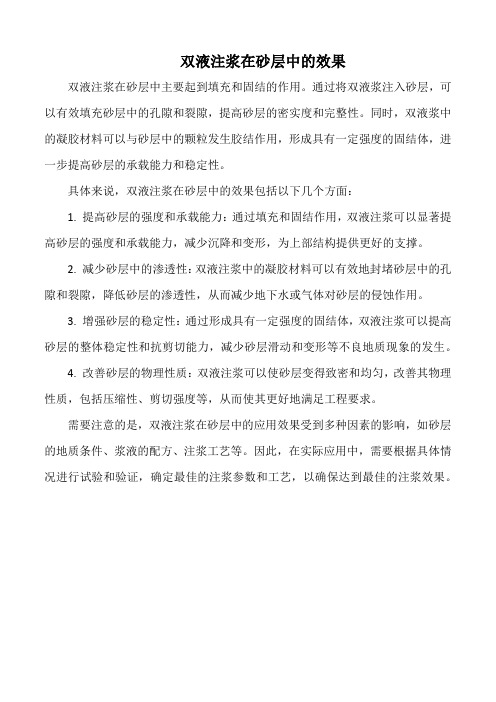 双液注浆在砂层中的效果

双液注浆在砂层中主要起到填充和固结的作用。通过将双液浆注入砂层，可以有效填充砂层中的孔隙和裂隙，提高砂层的密实度和完整性。同时，双液浆中的凝胶材料可以与砂层中的颗粒发生胶结作用，形成具有一定强度的固结体，进一步提高砂层的承载能力和稳定性。

具体来说，双液注浆在砂层中的效果包括以下几个方面：

1. 提高砂层的强度和承载能力：通过填充和固结作用，双液注浆可以显著提高砂层的强度和承载能力，减少沉降和变形，为上部结构提供更好的支撑。

2. 减少砂层中的渗透性：双液注浆中的凝胶材料可以有效地封堵砂层中的孔隙和裂隙，降低砂层的渗透性，从而减少地下水或气体对砂层的侵蚀作用。

3. 增强砂层的稳定性：通过形成具有一定强度的固结体，双液注浆可以提高砂层的整体稳定性和抗剪切能力，减少砂层滑动和变形等不良地质现象的发生。

4. 改善砂层的物理性质：双液注浆可以使砂层变得致密和均匀，改善其物理性质，包括压缩性、剪切强度等，从而使其更好地满足工程要求。

需要注意的是，双液注浆在砂层中的应用效果受到多种因素的影响，如砂层的地质条件、浆液的配方、注浆工艺等。因此，在实际应用中，需要根据具体情况进行试验和验证，确定最佳的注浆参数和工艺，以确保达到最佳的注浆效果。